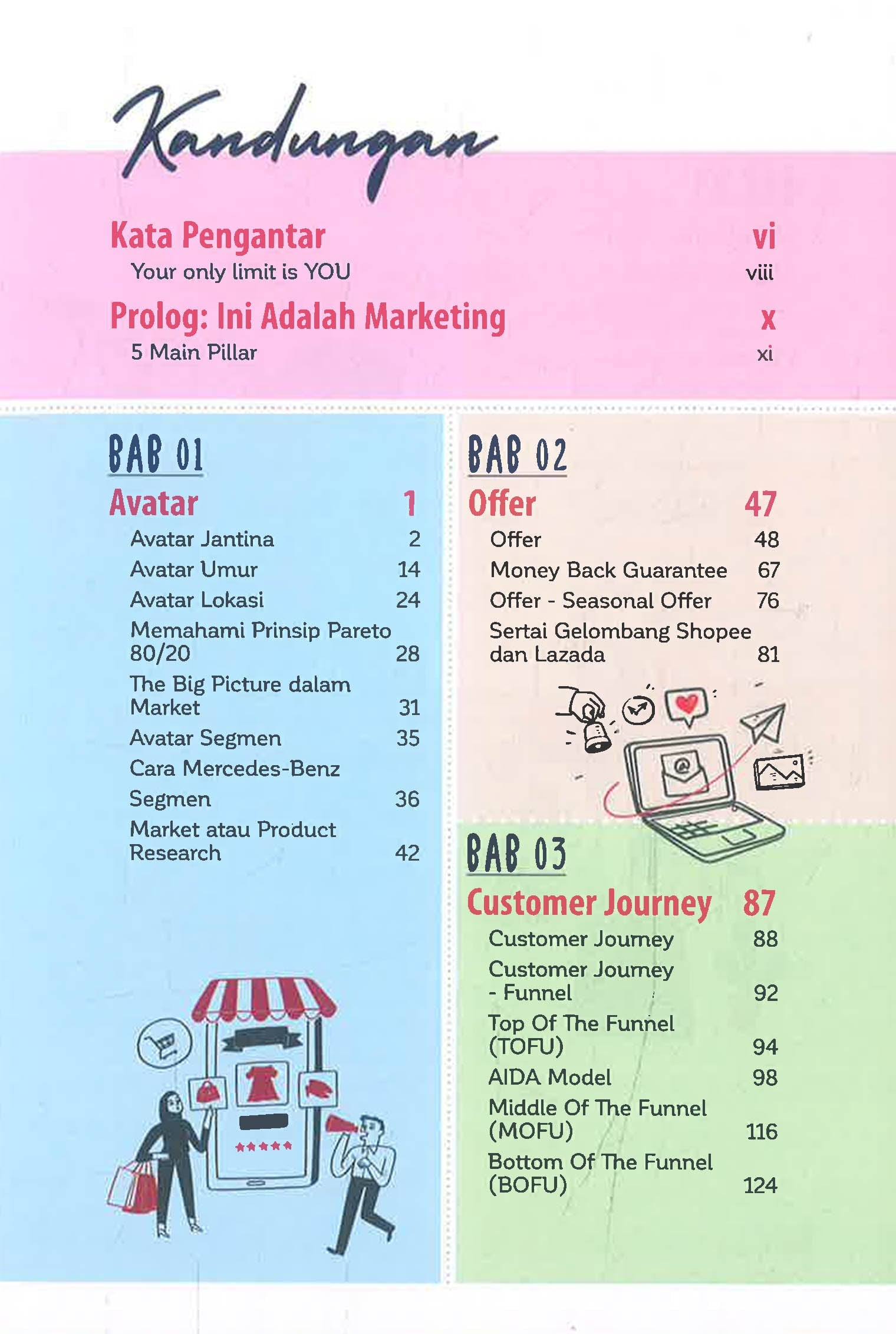 Kandungan

Kata Pengantar vi
Your only limit is YOU viii

Prolog: Ini Adalah Marketing x
5 Main Pillar xi

BAB 01

Avatar 1
Avatar Jantina 2
Avatar Umur 14
Avatar Lokasi 24
Memahami Prinsip Pareto 80/20 28
The Big Picture dalam Market 31
Avatar Segmen 35
Cara Mercedes-Benz Segmen 36
Market atau Product Research 42

BAB 02

Offer 47
Offer 48
Money Back Guarantee 67
Offer - Seasonal Offer 76
Sertai Gelombang Shopee dan Lazada 81

BAB 03

Customer Journey 87
Customer Journey 88
Customer Journey - Funnel 92
Top Of The Funnel (TOFU) 94
AIDA Model 98
Middle Of The Funnel (MOFU) 116
Bottom Of The Funnel (BOFU) 124